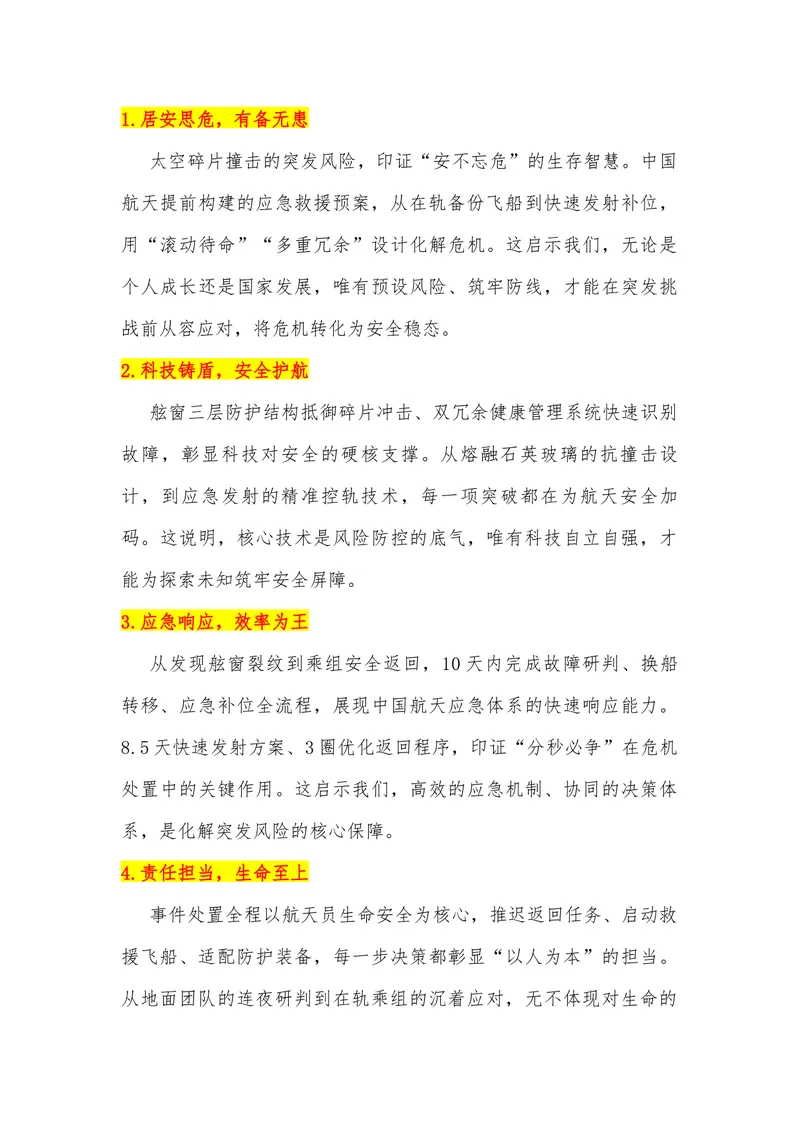 1.居安思危，有备无患

太空碎片撞击的突发风险，印证“安不忘危”的生存智慧。中国航天提前构建的应急救援预案，从在轨备份飞船到快速发射补位，用“滚动待命”“多重冗余”设计化解危机。这启示我们，无论是个人成长还是国家发展，唯有预设风险、筑牢防线，才能在突发挑战前从容应对，将危机转化为安全稳态。

2.科技铸盾，安全护航

舷窗三层防护结构抵御碎片冲击、双冗余健康管理系统快速识别故障，彰显科技对安全的硬核支撑。从熔融石英玻璃的抗撞击设计，到应急发射的精准控轨技术，每一项突破都在为航天安全加码。这说明，核心技术是风险防控的底气，唯有科技自立自强，才能为探索未知筑牢安全屏障。

3.应急响应，效率为王

从发现舷窗裂纹到乘组安全返回，10天内完成故障研判、换船转移、应急补位全流程，展现中国航天应急体系的快速响应能力。8.5天快速发射方案、3圈优化返回程序，印证“分秒必争”在危机处置中的关键作用。这启示我们，高效的应急机制、协同的决策体系，是化解突发风险的核心保障。

4.责任担当，生命至上

事件处置全程以航天员生命安全为核心，推迟返回任务、启动救援飞船、适配防护装备，每一步决策都彰显“以人为本”的担当。从地面团队的连夜研判到在轨乘组的沉着应对，无不体现对生命的